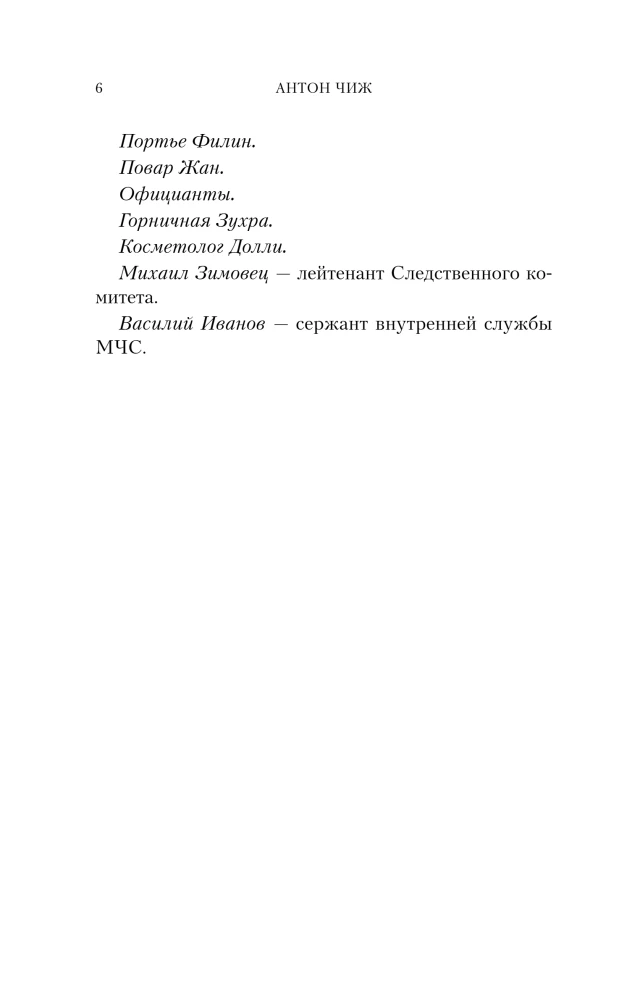 6 АНТОН ЧИЖ

Портье Филин.

Повар Жан.

Официанты.

Горничная Зухра.

Косметолог Долли.

Михаил Зимовец — лейтенант Следственного комитета.

Василий Иванов — сержант внутренней службы МЧС.